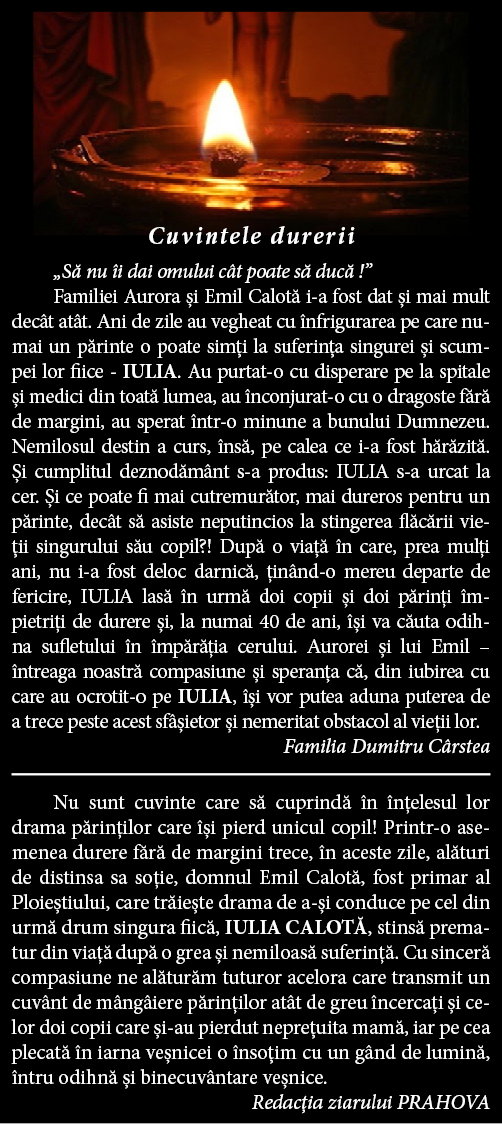 Cuvintele durerii

„Să nu îi dai omului cât poate să ducă !”

Familiei Aurora și Emil Calotă i-a fost dat și mai mult decât atât. Ani de zile au vegheat cu înfrigurarea pe care numai un părinte o poate simți la suferința singurei și scumpei lor fiice - IULIA. Au purtat-o cu disperare pe la spitale și medici din toată lumea, au înconjurat-o cu o dragoste fără de margini, au sperat într-o minune a bunului Dumnezeu. Nemilosul destin a curs, însă, pe calea ce i-a fost hărăzită. Și cumplitul deznodământ s-a produs: IULIA s-a urcat la cer. Și ce poate fi mai cutremurător, mai dureros pentru un părinte, decât să asiste neputincios la stingerea flăcării vieții singurului său copil?! După o viață în care, prea mulți ani, nu i-a fost deloc darnică, ținând-o mereu departe de fericire, IULIA lasă în urmă doi copii și doi părinți împietriți de durere și, la numai 40 de ani, își va căuta odihna sufletului în împărăția cerului. Aurorei și lui Emil – întreaga noastră compasiune și speranța că, din iubirea cu care au ocrotit-o pe IULIA, își vor putea aduna puterea de a trece peste acest sfâșietor și nemeritat obstacol al vieții lor.

Familia Dumitru Cârstea

Nu sunt cuvinte care să cuprindă în înțelesul lor drama părinților care își pierd unicul copil! Printr-o asemenea durere fără de margini trece, în aceste zile, alături de distinsa sa soție, domnul Emil Calotă, fost primar al Ploieștiului, care trăiește drama de a-și conduce pe cel din urmă drum singura fiică, IULIA CALOTĂ, stinsă prematur din viață după o grea și nemiloasă suferință. Cu sinceră compasiune ne alăturăm tuturor acelora care transmit un cuvânt de mângâiere părinților atât de greu încercați și celor doi copii care și-au pierdut neprețuita mamă, iar pe cea plecată în iarna veșnicei o însoțim cu un gând de lumină, întru odihnă și binecuvântare veșnice.

Redacția ziarului PRAHOVA